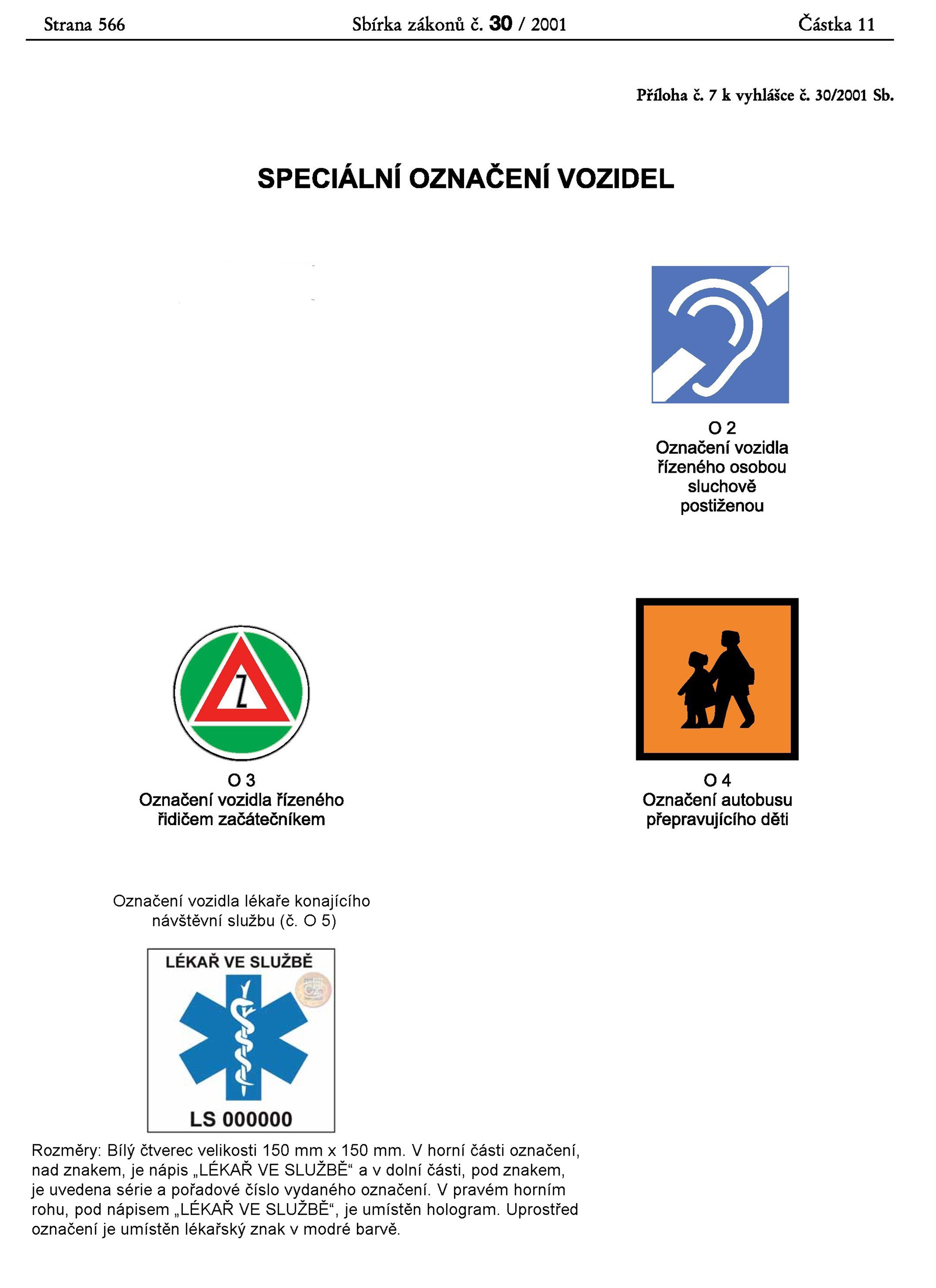 Strana 566 Sbírka zákonů č. 30 / 2001 Částka 11

Příloha č. 7 k vyhlášce č. 30/2001 Sb.

SPECIÁLNÍ OZNAČENÍ VOZIDEL

O 2
Označení vozidla řízeného osobou sluchově postiženou

Z

O 3
Označení vozidla řízeného řidičem začátečníkem

O 4
Označení autobusu přepravujícího děti

Označení vozidla lékaře konajícího návštěvní službu (č. O 5)

LÉKAŘ VE SLUŽBĚ

LS 000000

Rozměry: Bílý čtverec velikosti 150 mm x 150 mm. V horní části označení, nad znakem, je nápis „LÉKAŘ VE SLUŽBĚ“ a v dolní části, pod znakem, je uvedena série a pořadové číslo vydaného označení. V pravém horním rohu, pod nápisem „LÉKAŘ VE SLUŽBĚ“, je umístěn hologram. Uprostřed označení je umístěn lékařský znak v modré barvě.